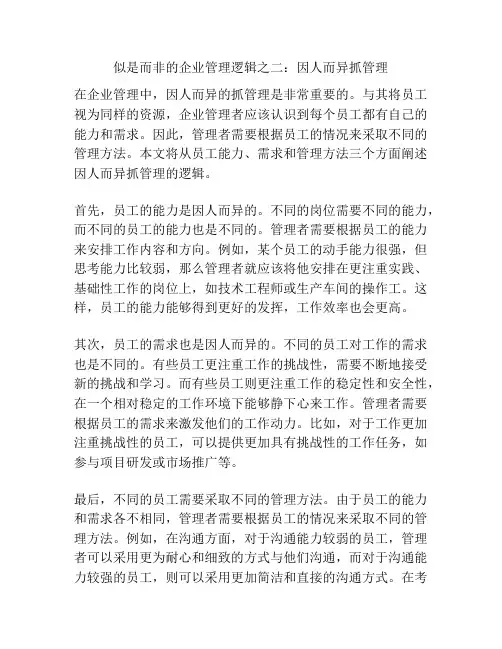 似是而非的企业管理逻辑之二：因人而异抓管理

在企业管理中，因人而异的抓管理是非常重要的。与其将员工视为同样的资源，企业管理者应该认识到每个员工都有自己的能力和需求。因此，管理者需要根据员工的情况来采取不同的管理方法。本文将从员工能力、需求和管理方法三个方面阐述因人而异抓管理的逻辑。

首先，员工的能力是因人而异的。不同的岗位需要不同的能力，而不同的员工的能力也是不同的。管理者需要根据员工的能力来安排工作内容和方向。例如，某个员工的动手能力很强，但思考能力比较弱，那么管理者就应该将他安排在更注重实践、基础性工作的岗位上，如技术工程师或生产车间的操作工。这样，员工的能力能够得到更好的发挥，工作效率也会更高。

其次，员工的需求也是因人而异的。不同的员工对工作的需求也是不同的。有些员工更注重工作的挑战性，需要不断地接受新的挑战和学习。而有些员工则更注重工作的稳定性和安全性，在一个相对稳定的工作环境下能够静下心来工作。管理者需要根据员工的需求来激发他们的工作动力。比如，对于工作更加注重挑战性的员工，可以提供更加具有挑战性的工作任务，如参与项目研发或市场推广等。

最后，不同的员工需要采取不同的管理方法。由于员工的能力和需求各不相同，管理者需要根据员工的情况来采取不同的管理方法。例如，在沟通方面，对于沟通能力较弱的员工，管理者可以采用更为耐心和细致的方式与他们沟通，而对于沟通能力较强的员工，则可以采用更加简洁和直接的沟通方式。在考